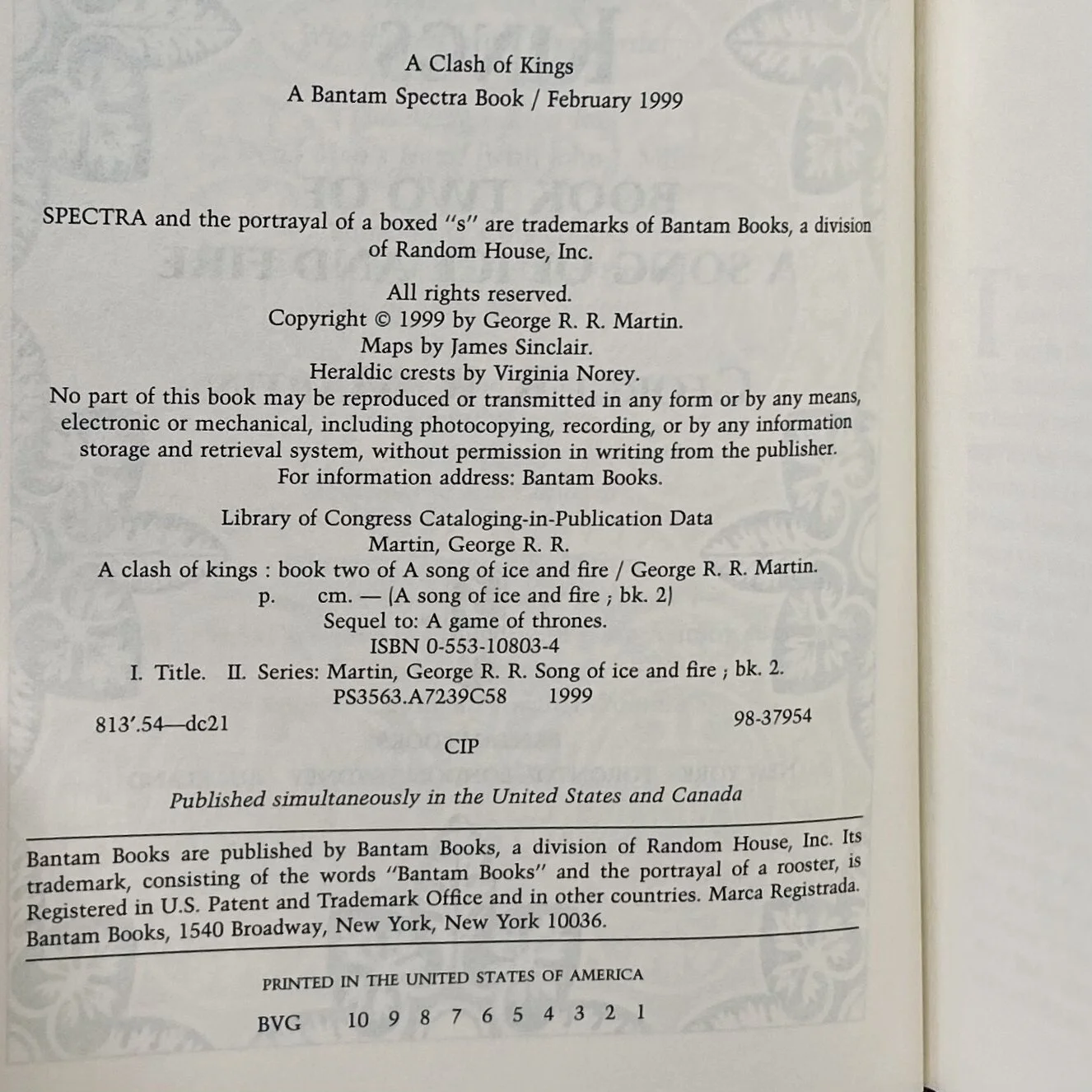 A Clash of Kings
A Bantam Spectra Book / February 1999

SPECTRA and the portrayal of a boxed "s" are trademarks of Bantam Books, a division of Random House, Inc.

All rights reserved.
Copyright © 1999 by George R. R. Martin.
Maps by James Sinclair.
Heraldic crests by Virginia Norey.
No part of this book may be reproduced or transmitted in any form or by any means, electronic or mechanical, including photocopying, recording, or by any information storage and retrieval system, without permission in writing from the publisher.
For information address: Bantam Books.

Library of Congress Cataloging-in-Publication Data
Martin, George R. R.
A clash of kings : book two of A song of ice and fire / George R. R. Martin.
p. cm. — (A song of ice and fire ; bk. 2)
Sequel to: A game of thrones.
ISBN 0-553-10803-4
I. Title. II. Series: Martin, George R. R. Song of ice and fire ; bk. 2.
PS3563.A7239C58 1999
813'.54—dc21 98-37954
CIP

Published simultaneously in the United States and Canada

Bantam Books are published by Bantam Books, a division of Random House, Inc. Its trademark, consisting of the words "Bantam Books" and the portrayal of a rooster, is Registered in U.S. Patent and Trademark Office and in other countries. Marca Registrada. Bantam Books, 1540 Broadway, New York, New York 10036.

PRINTED IN THE UNITED STATES OF AMERICA

BVG 10 9 8 7 6 5 4 3 2 1